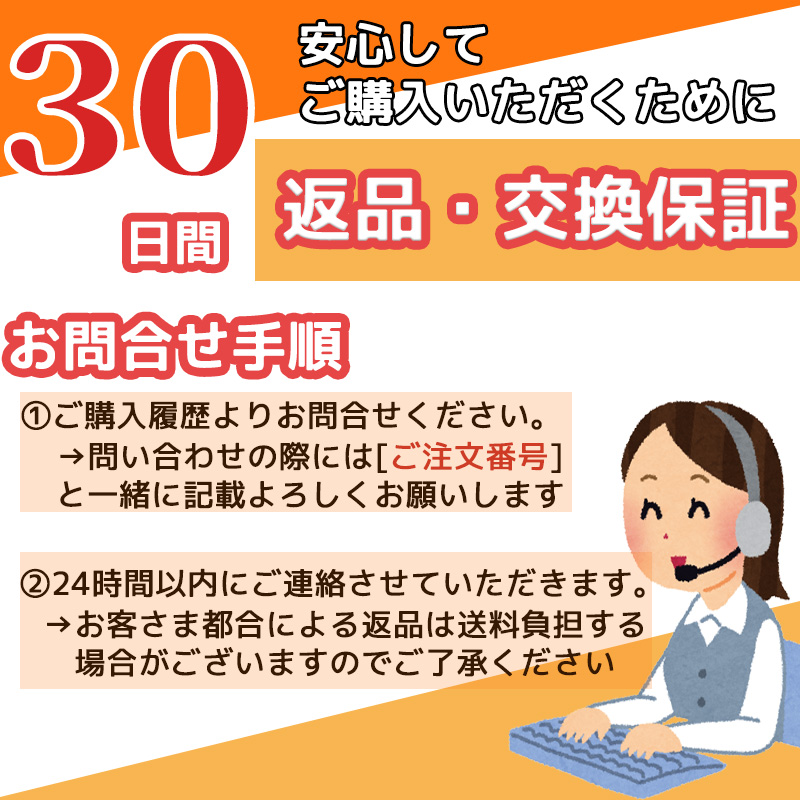 30
日間

安心して
ご購入いただくために

返品・交換保証

お問合せ手順

①ご購入履歴よりお問合せください。
→問い合わせの際には[ご注文番号]
と一緒に記載よろしくお願いします

②24時間以内にご連絡させていただきます。
→お客さま都合による返品は送料負担する
場合がございますのでご了承ください